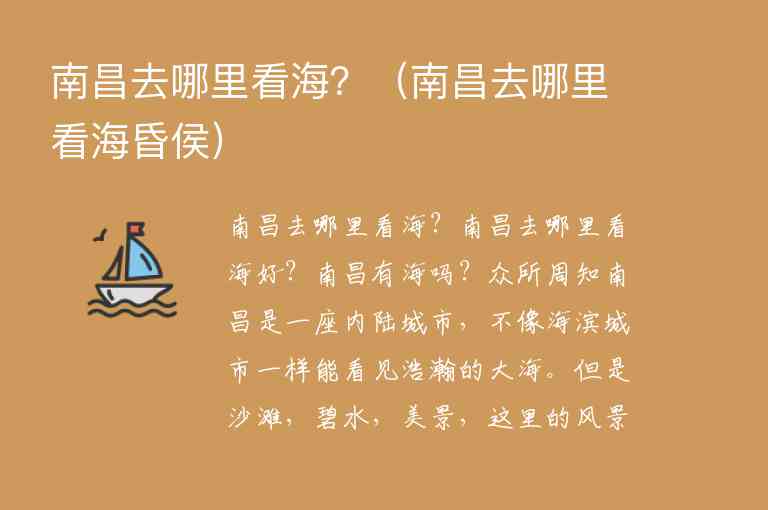 南昌去哪里看海？（南昌去哪里看海昏侯）

南昌去哪里看海？南昌去哪里看海好？南昌有海吗？众所周知南昌是一座内陆城市，不像海滨城市一样能看见浩瀚的大海。但是沙滩，碧水，美景，这里的风景